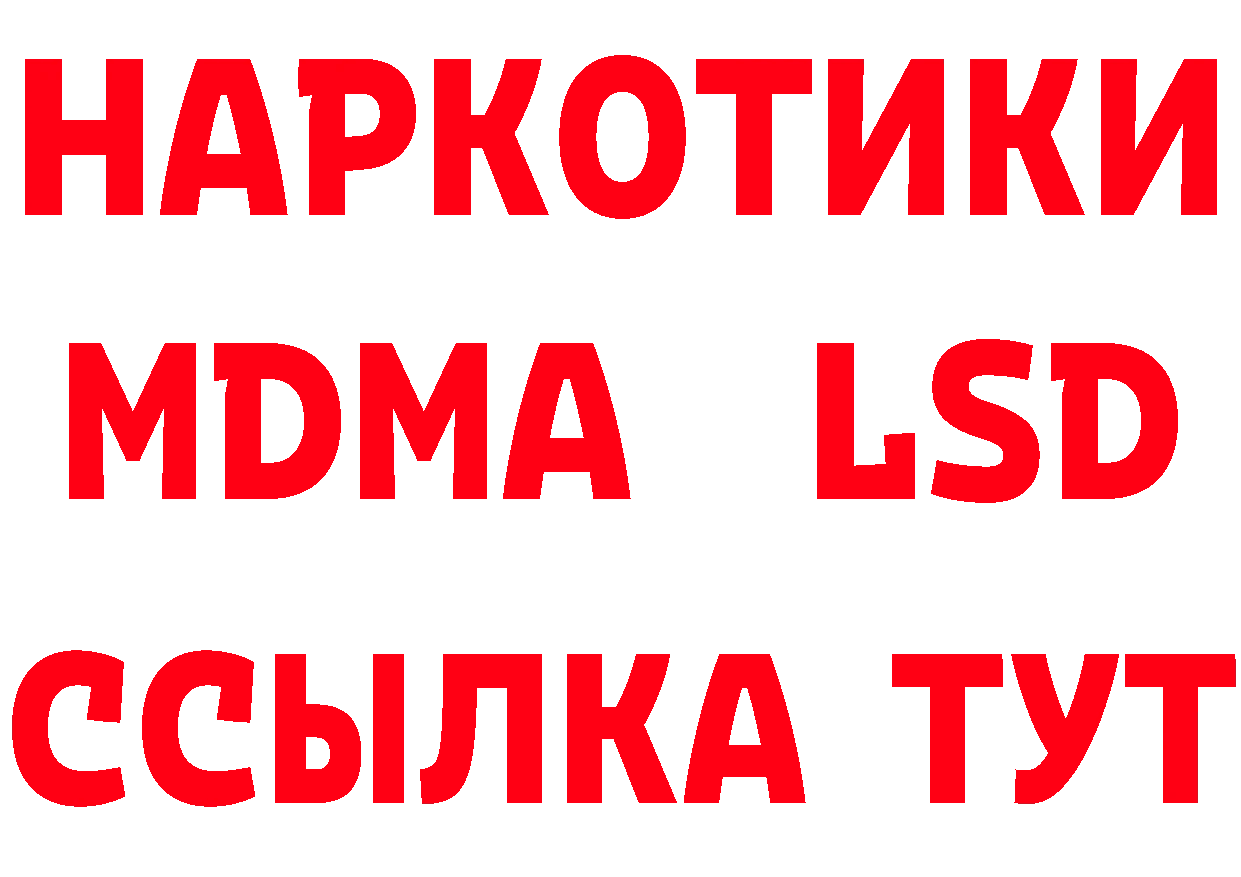 НАРКОТИКИ
MDMA LSD
ССЫЛКА ТУТ